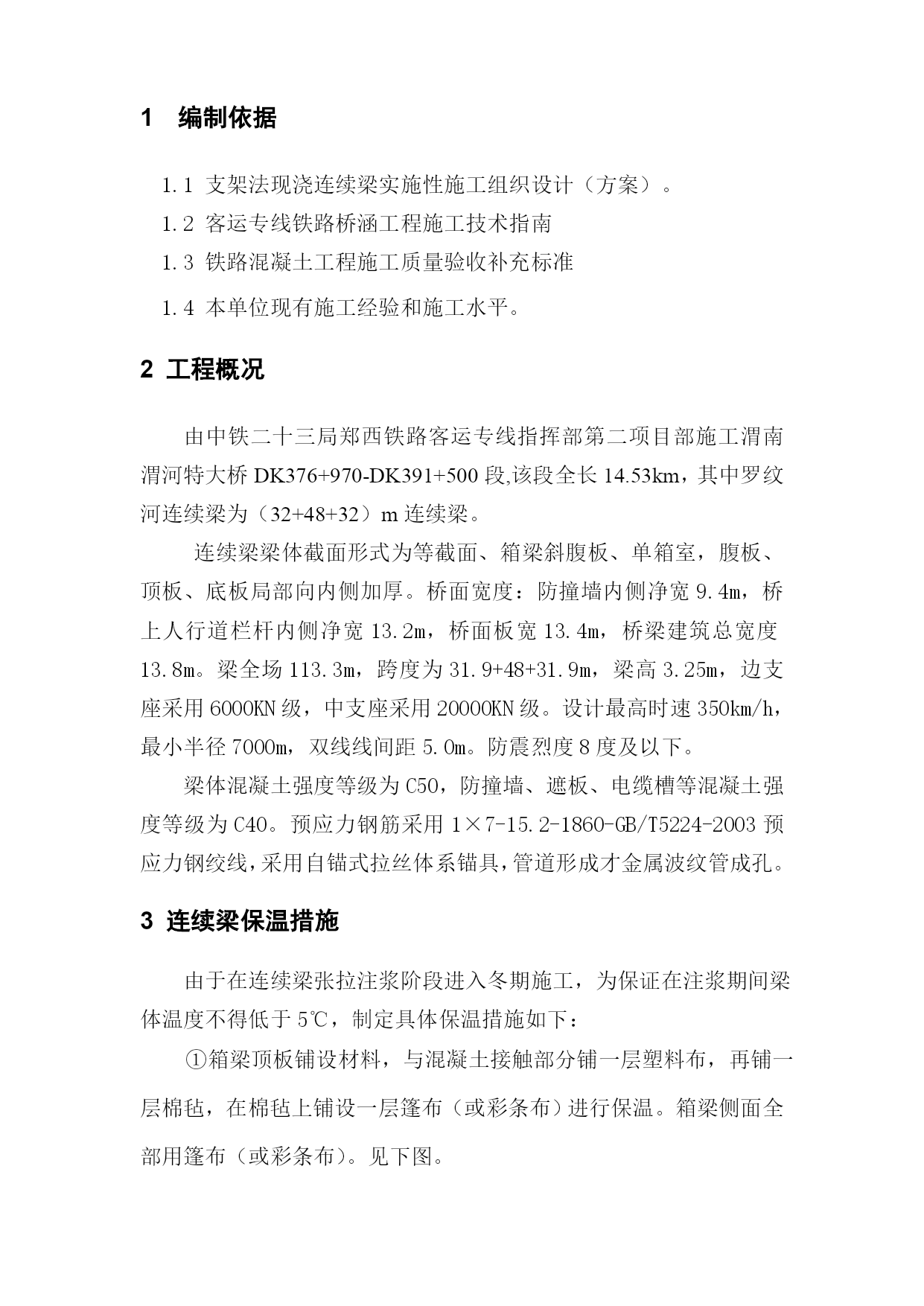 1　编制依据

1.1 支架法现浇连续梁实施性施工组织设计（方案）。

1.2 客运专线铁路桥涵工程施工技术指南

1.3 铁路混凝土工程施工质量验收补充标准

1.4 本单位现有施工经验和施工水平。

2 工程概况

由中铁二十三局郑西铁路客运专线指挥部第二项目部施工渭南渭河特大桥 DK376+970-DK391+500 段,该段全长 14.53km，其中罗纹河连续梁为（32+48+32）m 连续梁。

连续梁梁体截面形式为等截面、箱梁斜腹板、单箱室，腹板、顶板、底板局部向内侧加厚。桥面宽度：防撞墙内侧净宽 9.4m，桥上人行道栏杆内侧净宽 13.2m，桥面板宽 13.4m，桥梁建筑总宽度 13.8m。梁全场 113.3m，跨度为 31.9+48+31.9m，梁高 3.25m，边支座采用 6000KN 级，中支座采用 20000KN 级。设计最高时速 350km/h，最小半径 7000m，双线线间距 5.0m。防震烈度 8 度及以下。

梁体混凝土强度等级为 C50，防撞墙、遮板、电缆槽等混凝土强度等级为 C40。预应力钢筋采用 1×7-15.2-1860-GB/T5224-2003 预应力钢绞线，采用自锚式拉丝体系锚具，管道形成才金属波纹管成孔。

3 连续梁保温措施

由于在连续梁张拉注浆阶段进入冬期施工，为保证在注浆期间梁体温度不得低于 5℃，制定具体保温措施如下：

①箱梁顶板铺设材料，与混凝土接触部分铺一层塑料布，再铺一层棉毡，在棉毡上铺设一层篷布（或彩条布）进行保温。箱梁侧面全部用篷布（或彩条布）。见下图。